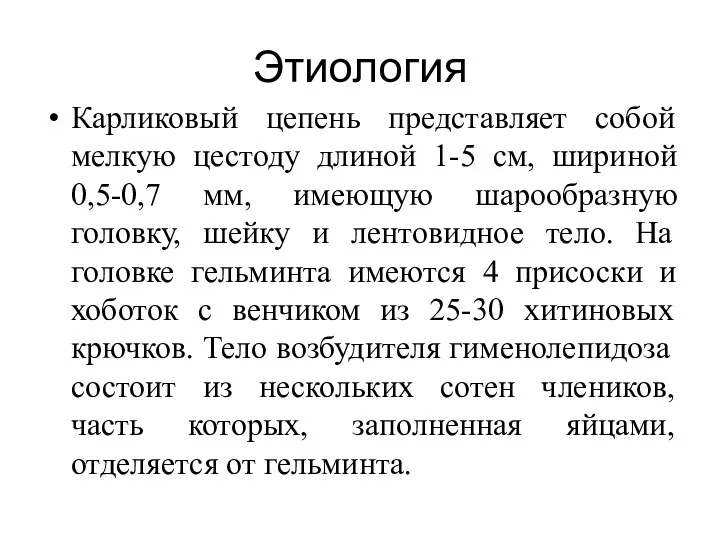 Этиология

• Карликовый цепень представляет собой мелкую цестоду длиной 1-5 см, шириной 0,5-0,7 мм, имеющую шарообразную головку, шейку и лентовидное тело. На головке гельминта имеются 4 присоски и хоботок с венчиком из 25-30 хитиновых крючков. Тело возбудителя гименолепидоза состоит из нескольких сотен члеников, часть которых, заполненная яйцами, отделяется от гельминта.